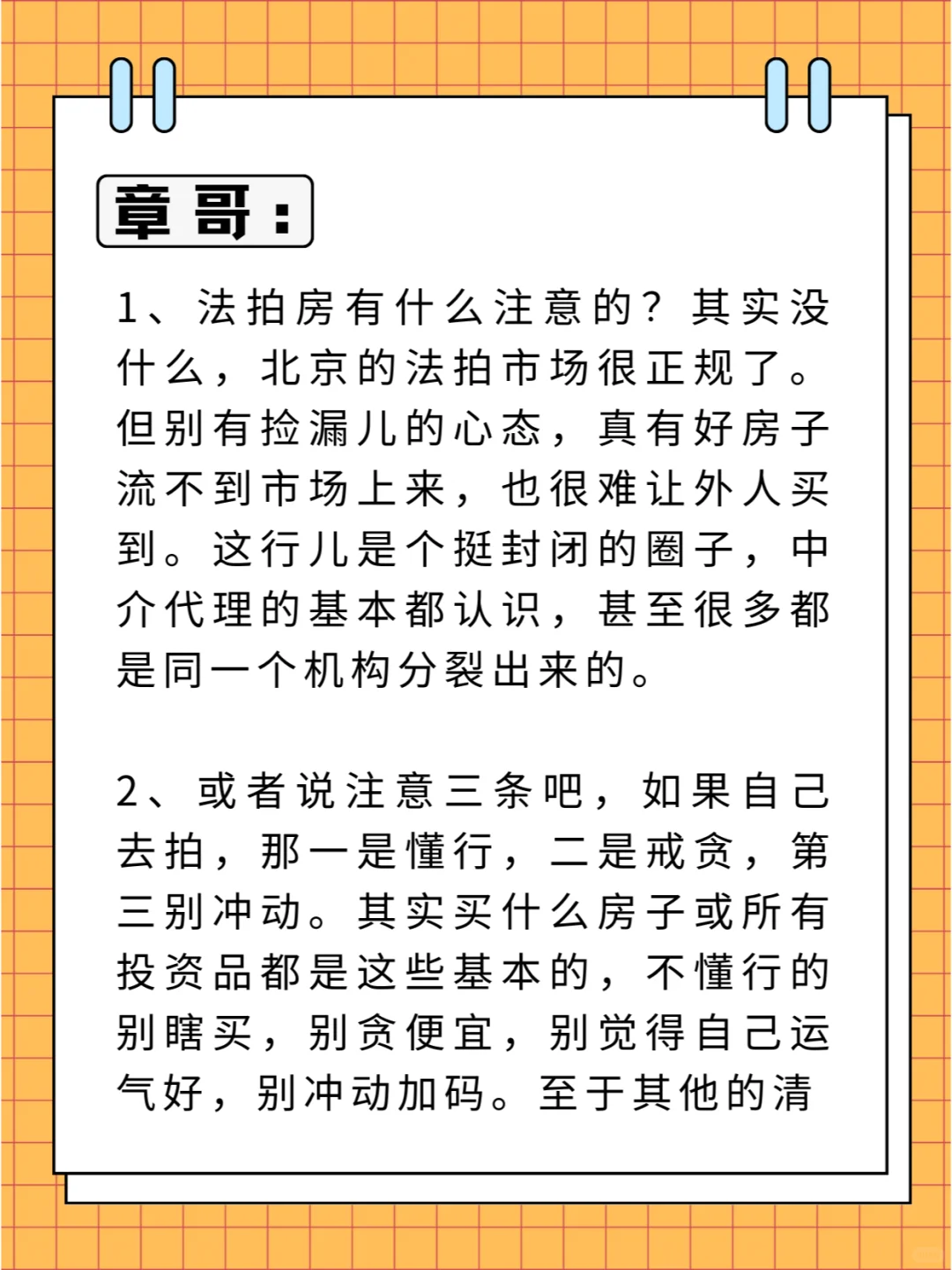 章哥：

1、法拍房有什么注意的？其实没什么，北京的法拍市场很正规了。但别有捡漏儿的心态，真有好房子流不到市场上来，也很难让外人买到。这行儿是个挺封闭的圈子，中介代理的基本都认识，甚至很多都是同一个机构分裂出来的。

2、或者说注意三条吧，如果自己去拍，那一是懂行，二是戒贪，第三别冲动。其实买什么房子或所有投资品都是这些基本的，不懂行的别瞎买，别贪便宜，别觉得自己运气好，别冲动加码。至于其他的清